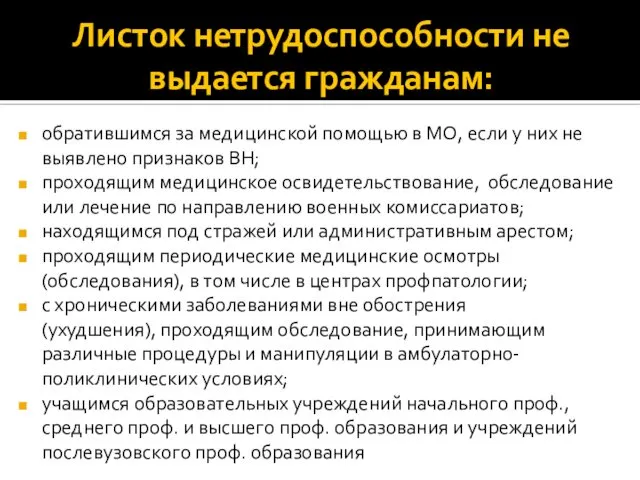 Листок нетрудоспособности не выдается гражданам:

- обратившимся за медицинской помощью в МО, если у них не выявлено признаков ВН;
- проходящим медицинское освидетельствование, обследование или лечение по направлению военных комиссариатов;
- находящимся под стражей или административным арестом;
- проходящим периодические медицинские осмотры (обследования), в том числе в центрах профпатологии;
- с хроническими заболеваниями вне обострения (ухудшения), проходящим обследование, принимающим различные процедуры и манипуляции в амбулаторно-поликлинических условиях;
- учащимся образовательных учреждений начального проф., среднего проф. и высшего проф. образования и учреждений послевузовского проф. образования